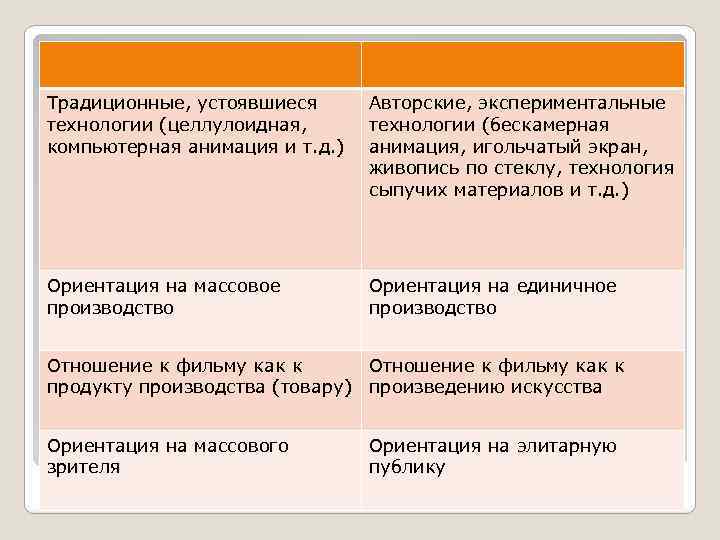 | | |
|---|---|
| Традиционные, устоявшиеся технологии (целлулоидная, компьютерная анимация и т.д.) | Авторские, экспериментальные технологии (бескамерная анимация, игольчатый экран, живопись по стеклу, технология сыпучих материалов и т.д.) |
| Ориентация на массовое производство | Ориентация на единичное производство |
| Отношение к фильму как к продукту производства (товару) | Отношение к фильму как к произведению искусства |
| Ориентация на массового зрителя | Ориентация на элитарную публику |